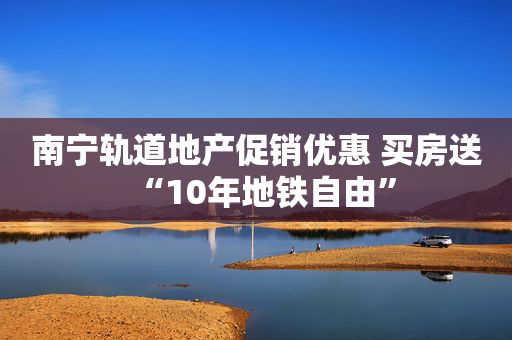 南宁轨道地产促销优惠 买房送“10年地铁自由”